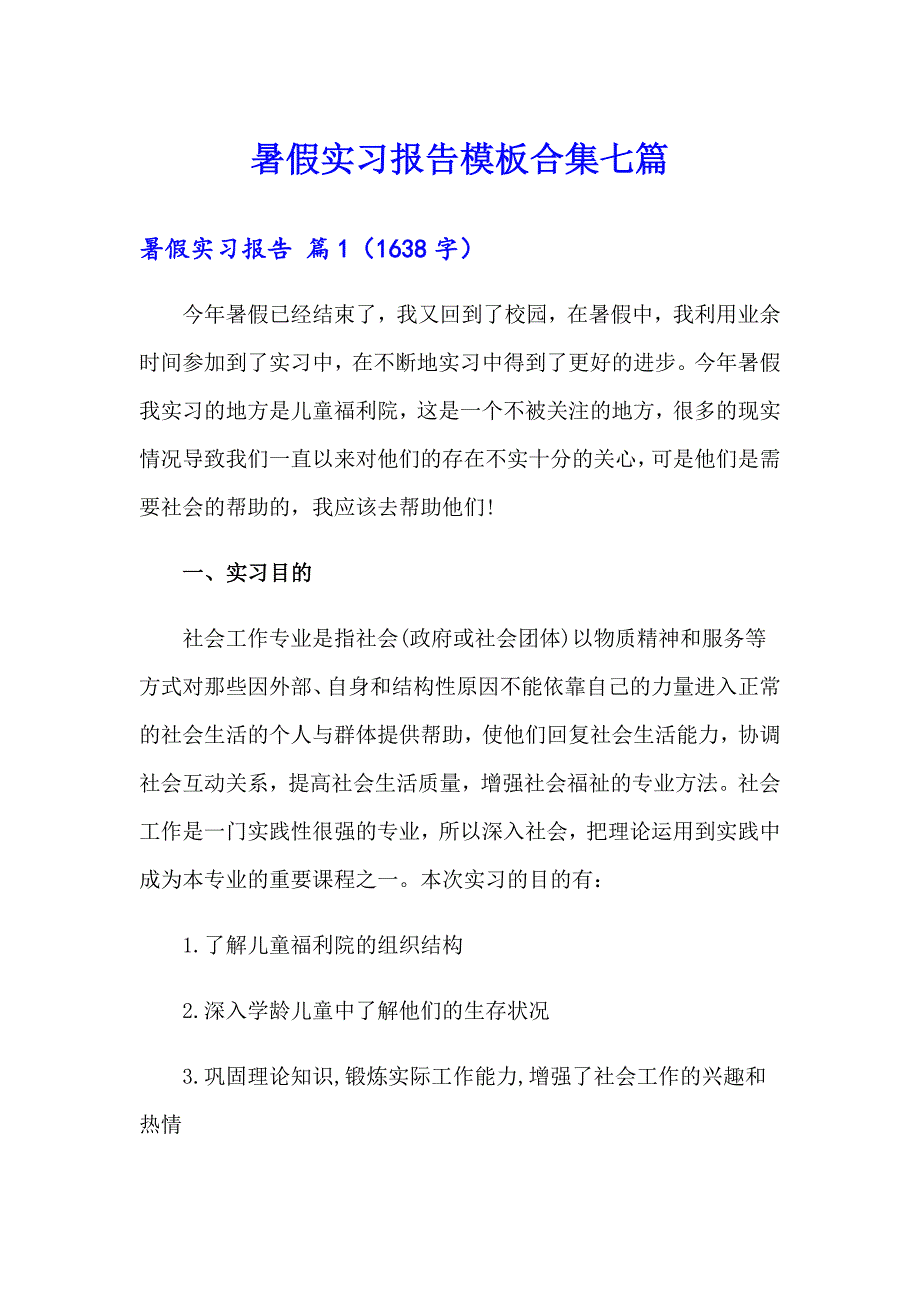 暑假实习报告模板合集七篇

暑假实习报告 篇1（1638字）

今年暑假已经结束了，我又回到了校园，在暑假中，我利用业余时间参加到了实习中，在不断地实习中得到了更好的进步。今年暑假我实习的地方是儿童福利院，这是一个不被关注的地方，很多的现实情况导致我们一直以来对他们的存在不实十分的关心，可是他们是需要社会的帮助的，我应该去帮助他们!

一、实习目的

社会工作专业是指社会(政府或社会团体)以物质精神和服务等方式对那些因外部、自身和结构性原因不能依靠自己的力量进入正常的社会生活的个人与群体提供帮助，使他们回复社会生活能力，协调社会互动关系，提高社会生活质量，增强社会福祉的专业方法。社会工作是一门实践性很强的专业，所以深入社会，把理论运用到实践中成为本专业的重要课程之一。本次实习的目的有：

1.了解儿童福利院的组织结构

2.深入学龄儿童中了解他们的生存状况

3.巩固理论知识,锻炼实际工作能力,增强了社会工作的兴趣和热情